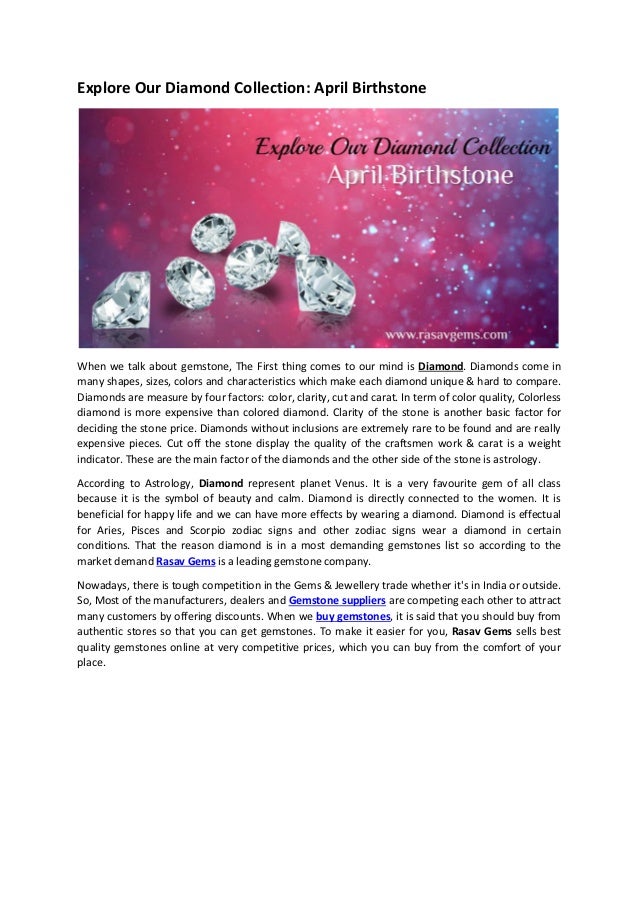 Explore Our Diamond Collection: April Birthstone

Explore Our Diamond Collection
April Birthstone

www.rasavgems.com

When we talk about gemstone, The First thing comes to our mind is Diamond. Diamonds come in many shapes, sizes, colors and characteristics which make each diamond unique & hard to compare. Diamonds are measure by four factors: color, clarity, cut and carat. In term of color quality, Colorless diamond is more expensive than colored diamond. Clarity of the stone is another basic factor for deciding the stone price. Diamonds without inclusions are extremely rare to be found and are really expensive pieces. Cut off the stone display the quality of the craftsmen work & carat is a weight indicator. These are the main factor of the diamonds and the other side of the stone is astrology.

According to Astrology, Diamond represent planet Venus. It is a very favourite gem of all class because it is the symbol of beauty and calm. Diamond is directly connected to the women. It is beneficial for happy life and we can have more effects by wearing a diamond. Diamond is effectual for Aries, Pisces and Scorpio zodiac signs and other zodiac signs wear a diamond in certain conditions. That the reason diamond is in a most demanding gemstones list so according to the market demand Rasav Gems is a leading gemstone company.

Nowadays, there is tough competition in the Gems & Jewellery trade whether it's in India or outside. So, Most of the manufacturers, dealers and Gemstone suppliers are competing each other to attract many customers by offering discounts. When we buy gemstones, it is said that you should buy from authentic stores so that you can get gemstones. To make it easier for you, Rasav Gems sells best quality gemstones online at very competitive prices, which you can buy from the comfort of your place.